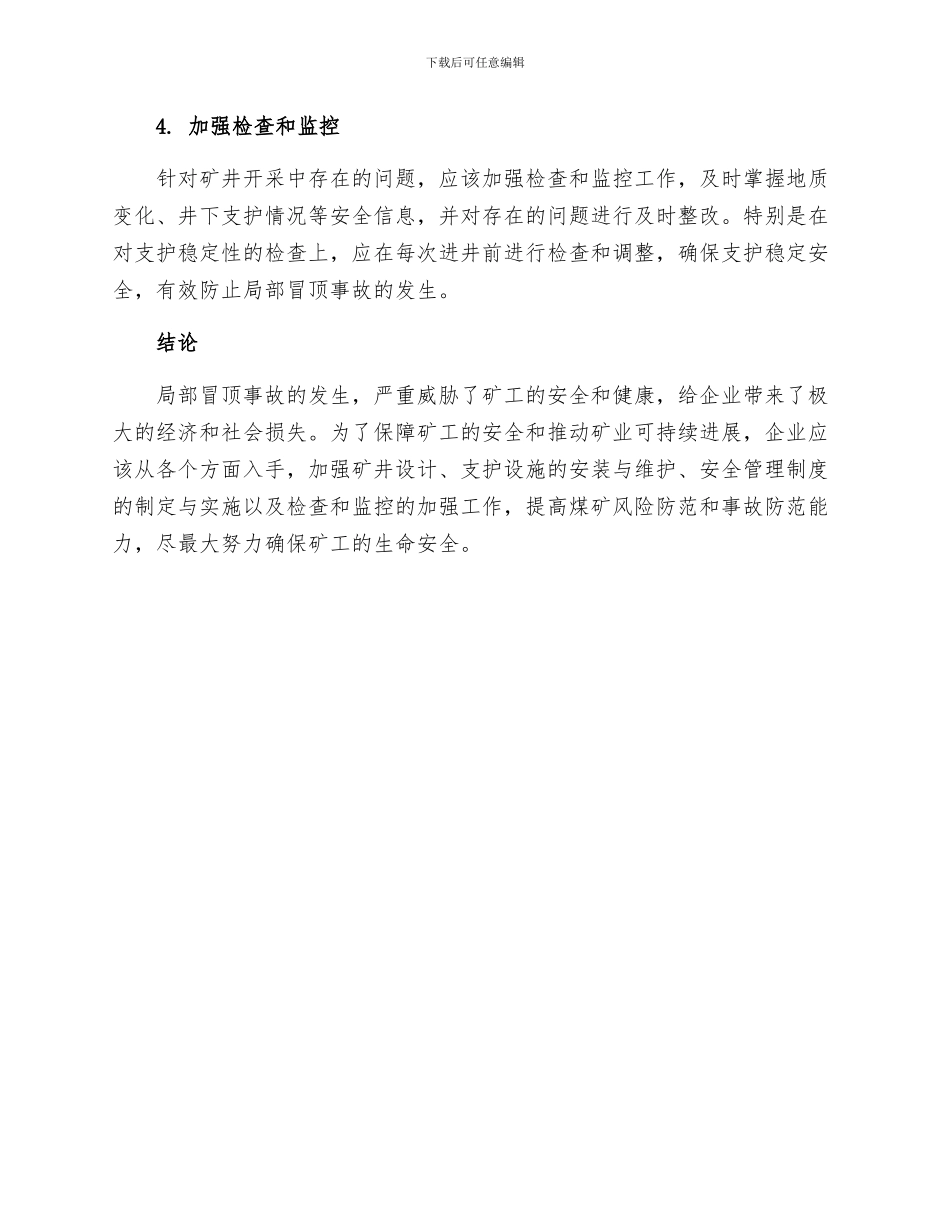 下载后可任意编辑

4. 加强检查和监控

针对矿井开采中存在的问题，应该加强检查和监控工作，及时掌握地质变化、井下支护情况等安全信息，并对存在的问题进行及时整改。特别是在对支护稳定性的检查上，应在每次进井前进行检查和调整，确保支护稳定安全，有效防止局部冒顶事故的发生。

结论

局部冒顶事故的发生，严重威胁了矿工的安全和健康，给企业带来了极大的经济和社会损失。为了保障矿工的安全和推动矿业可持续进展，企业应该从各个方面入手，加强矿井设计、支护设施的安装与维护、安全管理制度的制定与实施以及检查和监控的加强工作，提高煤矿风险防范和事故防范能力，尽最大努力确保矿工的生命安全。